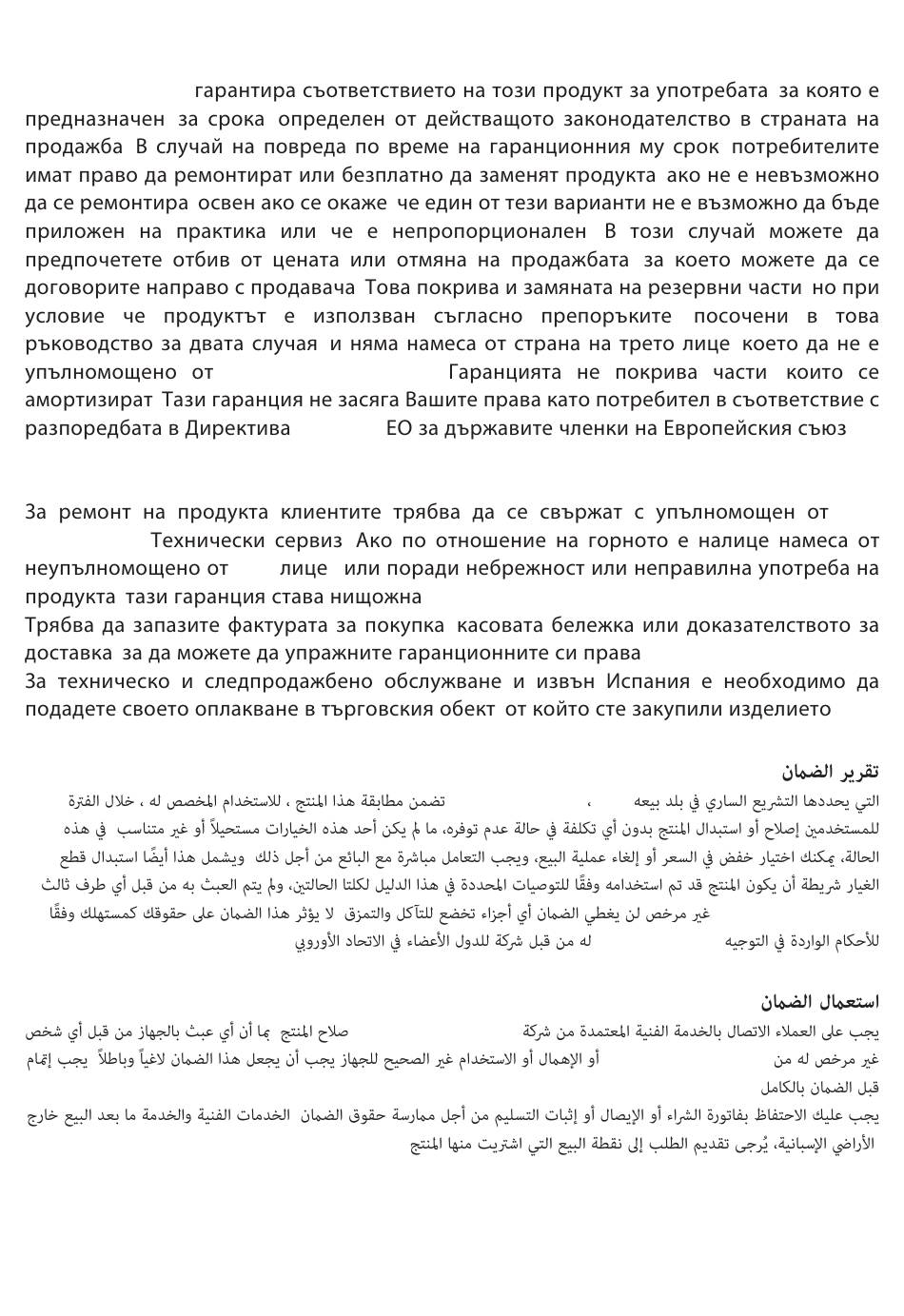 гарантира съответствието на този продукт за употребата за която е предназначен за срока определен от действащото законодателство в страната на продажба В случай на повреда по време на гаранционния му срок потребителите имат право да ремонтират или безплатно да заменят продукта ако не е невъзможно да се ремонтира освен ако се окаже че един от тези варианти не е възможно да бъде приложен на практика или че е непропорционален В този случай можете да предпочетете отбив от цената или отмяна на продажбата за което можете да се договорите направо с продавача Това покрива и замяната на резервни части но при условие че продуктът е използван съгласно препоръките посочени в това ръководство за двата случая и няма намеса от страна на трето лице което да не е упълномощено от Гаранцията не покрива части които се амортизират Тази гаранция не засяга Вашите права като потребител в съответствие с разпоредбата в Директива ЕО за държавите членки на Европейския съюз

За ремонт на продукта клиентите трябва да се свържат с упълномощен от Технически сервиз Ако по отношение на горното е налице намеса от неупълномощено от лице или поради небрежност или неправилна употреба на продукта тази гаранция става нищожна
Трябва да запазите фактурата за покупка касовата бележка или доказателството за доставка за да можете да упражните гаранционните си права
За техническо и следпродажбено обслужване и извън Испания е необходимо да подадете своето оплакване в търговския обект от който сте закупили изделието

تقرير الضمان
تضمن مطابقة هذا المنتج ، للاستخدام المخصص له ، خلال الفترة التي يحددها التشريع الساري في بلد بيعه ، للمستخدمين إصلاح أو استبدال المنتج بدون أي تكلفة في حالة عدم توفره، ما لم يكن أحد هذه الخيارات مستحيلاً أو غير متناسب في هذه الحالة، يمكنك اختيار خفض في السعر أو إلغاء عملية البيع، ويجب التعامل مباشرة مع البائع من أجل ذلك ويشمل هذا أيضًا استبدال قطع الغيار شريطة أن يكون المنتج قد تم استخدامه وفقًا للتوصيات المحددة في هذا الدليل لكلتا الحالتين، ولم يتم العبث به من قبل أي طرف ثالث غير مرخص لن يغطي الضمان أي أجزاء تخضع للتآكل والتمزق لا يؤثر هذا الضمان على حقوقك كمستهلك وفقًا للأحكام الواردة في التوجيه له من قبل شركة للدول الأعضاء في الاتحاد الأوروبي

استعمال الضمان
يجب على العملاء الاتصال بالخدمة الفنية المعتمدة من شركة صلاح المنتج بما أن أي عبث بالجهاز من قبل أي شخص غير مرخص له من أو الإهمال أو الاستخدام غير الصحيح للجهاز يجب أن يجعل هذا الضمان لاغياً وباطلاً يجب إتمام قبل الضمان بالكامل
يجب عليك الاحتفاظ بفاتورة الشراء أو الإيصال أو إثبات التسليم من أجل ممارسة حقوق الضمان الخدمات الفنية والخدمة ما بعد البيع خارج الأراضي الإسبانية، يُرجى تقديم الطلب إلى نقطة البيع التي اشتريت منها المنتج